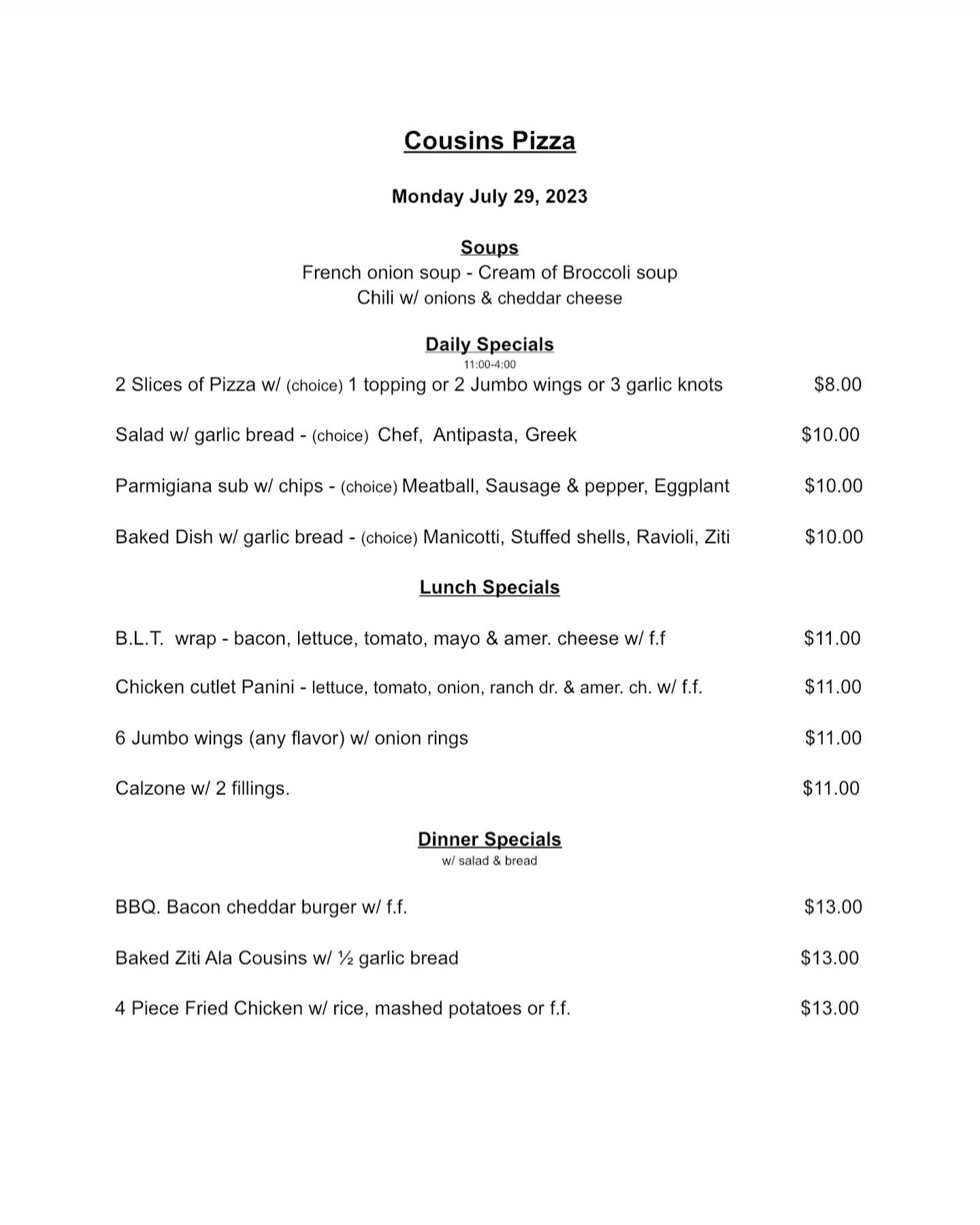 Cousins Pizza

Monday July 29, 2023

Soups
French onion soup - Cream of Broccoli soup
Chili w/ onions & cheddar cheese

Daily Specials
11:00-4:00

2 Slices of Pizza w/ (choice) 1 topping or 2 Jumbo wings or 3 garlic knots $8.00

Salad w/ garlic bread - (choice) Chef, Antipasta, Greek $10.00

Parmigiana sub w/ chips - (choice) Meatball, Sausage & pepper, Eggplant $10.00

Baked Dish w/ garlic bread - (choice) Manicotti, Stuffed shells, Ravioli, Ziti $10.00

Lunch Specials

B.L.T. wrap - bacon, lettuce, tomato, mayo & amer. cheese w/ f.f $11.00

Chicken cutlet Panini - lettuce, tomato, onion, ranch dr. & amer. ch. w/ f.f. $11.00

6 Jumbo wings (any flavor) w/ onion rings $11.00

Calzone w/ 2 fillings. $11.00

Dinner Specials
w/ salad & bread

BBQ. Bacon cheddar burger w/ f.f. $13.00

Baked Ziti Ala Cousins w/ ½ garlic bread $13.00

4 Piece Fried Chicken w/ rice, mashed potatoes or f.f. $13.00